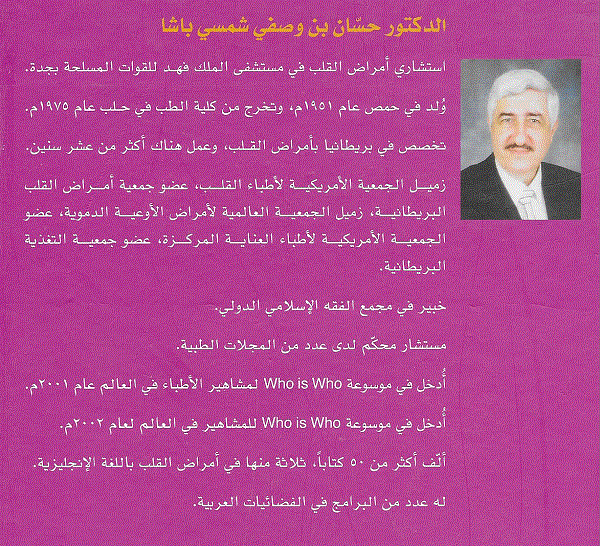 الدكتور حسّان بن وصفي شمسي باشا

استشاري أمراض القلب في مستشفى الملك فهد للقوات المسلحة بجدة.

وُلد في حمص عام ١٩٥١م، وتخرج من كلية الطب في حلب عام ١٩٧٥م.

تخصص في بريطانيا بأمراض القلب، وعمل هناك أكثر من عشر سنين.

زميل الجمعية الأمريكية لأطباء القلب، عضو جمعية أمراض القلب البريطانية، زميل الجمعية العالمية لأمراض الأوعية الدموية، عضو الجمعية الأمريكية لأطباء العناية المركزة، عضو جمعية التغذية البريطانية.

خبير في مجمع الفقه الإسلامي الدولي.

مستشار محكّم لدى عدد من المجلات الطبية.

أُدخل في موسوعة Who is Who لمشاهير الأطباء في العالم عام ٢٠٠١م.

أُدخل في موسوعة Who is Who للمشاهير في العالم لعام ٢٠٠٢م.

ألّف أكثر من ٥٠ كتاباً، ثلاثة منها في أمراض القلب باللغة الإنجليزية.

له عدد من البرامج في الفضائيات العربية.